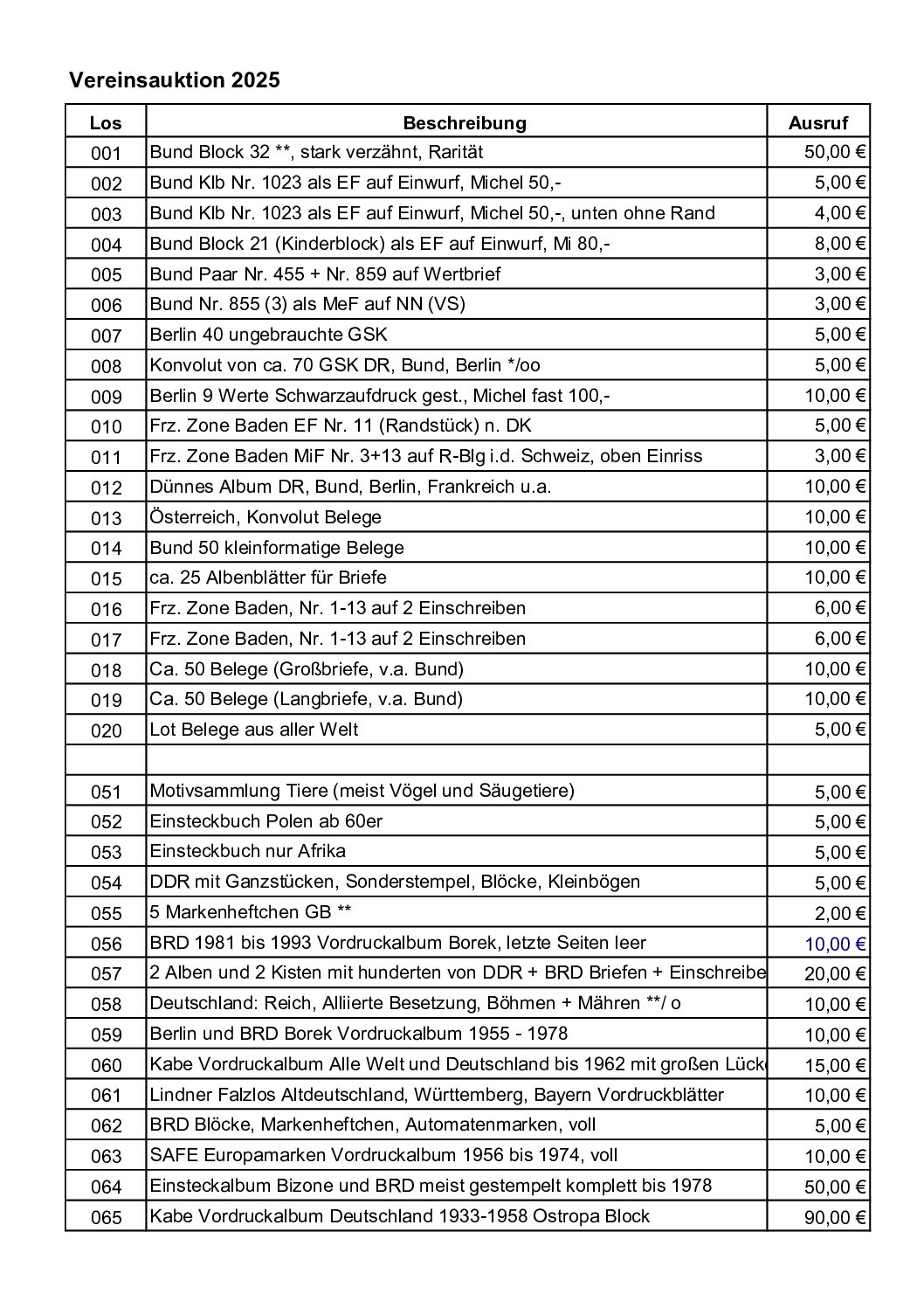 Vereinsauktion 2025

| Los | Beschreibung | Ausruf |
|---|---|---|
| 001 | Bund Block 32 **, stark verzähnt, Rarität | 50,00 € |
| 002 | Bund Klb Nr. 1023 als EF auf Einwurf, Michel 50,- | 5,00 € |
| 003 | Bund Klb Nr. 1023 als EF auf Einwurf, Michel 50,-, unten ohne Rand | 4,00 € |
| 004 | Bund Block 21 (Kinderblock) als EF auf Einwurf, Mi 80,- | 8,00 € |
| 005 | Bund Paar Nr. 455 + Nr. 859 auf Wertbrief | 3,00 € |
| 006 | Bund Nr. 855 (3) als MeF auf NN (VS) | 3,00 € |
| 007 | Berlin 40 ungebrauchte GSK | 5,00 € |
| 008 | Konvolut von ca. 70 GSK DR, Bund, Berlin */oo | 5,00 € |
| 009 | Berlin 9 Werte Schwarzaufdruck gest., Michel fast 100,- | 10,00 € |
| 010 | Frz. Zone Baden EF Nr. 11 (Randstück) n. DK | 5,00 € |
| 011 | Frz. Zone Baden MiF Nr. 3+13 auf R-Blg i.d. Schweiz, oben Einriss | 3,00 € |
| 012 | Dünnes Album DR, Bund, Berlin, Frankreich u.a. | 10,00 € |
| 013 | Österreich, Konvolut Belege | 10,00 € |
| 014 | Bund 50 kleinformatige Belege | 10,00 € |
| 015 | ca. 25 Albenblätter für Briefe | 10,00 € |
| 016 | Frz. Zone Baden, Nr. 1-13 auf 2 Einschreiben | 6,00 € |
| 017 | Frz. Zone Baden, Nr. 1-13 auf 2 Einschreiben | 6,00 € |
| 018 | Ca. 50 Belege (Großbriefe, v.a. Bund) | 10,00 € |
| 019 | Ca. 50 Belege (Langbriefe, v.a. Bund) | 10,00 € |
| 020 | Lot Belege aus aller Welt | 5,00 € |
| | | |
| 051 | Motivsammlung Tiere (meist Vögel und Säugetiere) | 5,00 € |
| 052 | Einsteckbuch Polen ab 60er | 5,00 € |
| 053 | Einsteckbuch nur Afrika | 5,00 € |
| 054 | DDR mit Ganzstücken, Sonderstempel, Blöcke, Kleinbögen | 5,00 € |
| 055 | 5 Markenheftchen GB ** | 2,00 € |
| 056 | BRD 1981 bis 1993 Vordruckalbum Borek, letzte Seiten leer | 10,00 € |
| 057 | 2 Alben und 2 Kisten mit hunderten von DDR + BRD Briefen + Einschreibe | 20,00 € |
| 058 | Deutschland: Reich, Alliierte Besetzung, Böhmen + Mähren **/ o | 10,00 € |
| 059 | Berlin und BRD Borek Vordruckalbum 1955 - 1978 | 10,00 € |
| 060 | Kabe Vordruckalbum Alle Welt und Deutschland bis 1962 mit großen Lück | 15,00 € |
| 061 | Lindner Falzlos Altdeutschland, Württemberg, Bayern Vordruckblätter | 10,00 € |
| 062 | BRD Blöcke, Markenheftchen, Automatenmarken, voll | 5,00 € |
| 063 | SAFE Europamarken Vordruckalbum 1956 bis 1974, voll | 10,00 € |
| 064 | Einsteckalbum Bizone und BRD meist gestempelt komplett bis 1978 | 50,00 € |
| 065 | Kabe Vordruckalbum Deutschland 1933-1958 Ostropa Block | 90,00 € |